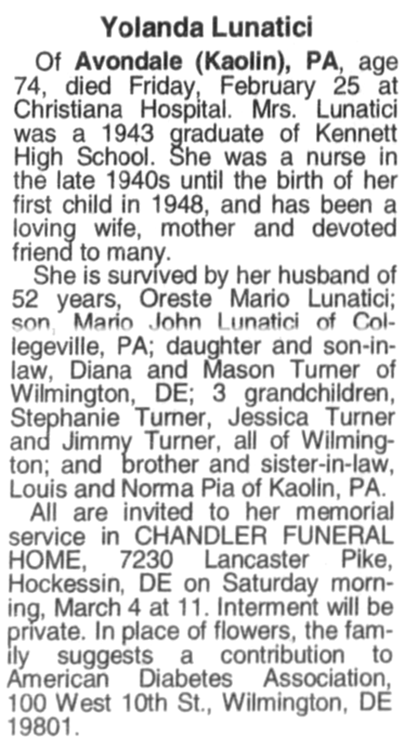 Yolanda Lunatici

Of Avondale (Kaolin), PA, age 74, died Friday, February 25 at Christiana Hospital. Mrs. Lunatici was a 1943 graduate of Kennett High School. She was a nurse in the late 1940s until the birth of her first child in 1948, and has been a loving wife, mother and devoted friend to many.

She is survived by her husband of 52 years, Oreste Mario Lunatici; son, Mario John Lunatici of Collegeville, PA; daughter and son-in-law, Diana and Mason Turner of Wilmington, DE; 3 grandchildren, Stephanie Turner, Jessica Turner and Jimmy Turner, all of Wilmington; and brother and sister-in-law, Louis and Norma Pia of Kaolin, PA.

All are invited to her memorial service in CHANDLER FUNERAL HOME, 7230 Lancaster Pike, Hockessin, DE on Saturday morning, March 4 at 11. Interment will be private. In place of flowers, the family suggests a contribution to American Diabetes Association, 100 West 10th St., Wilmington, DE 19801.